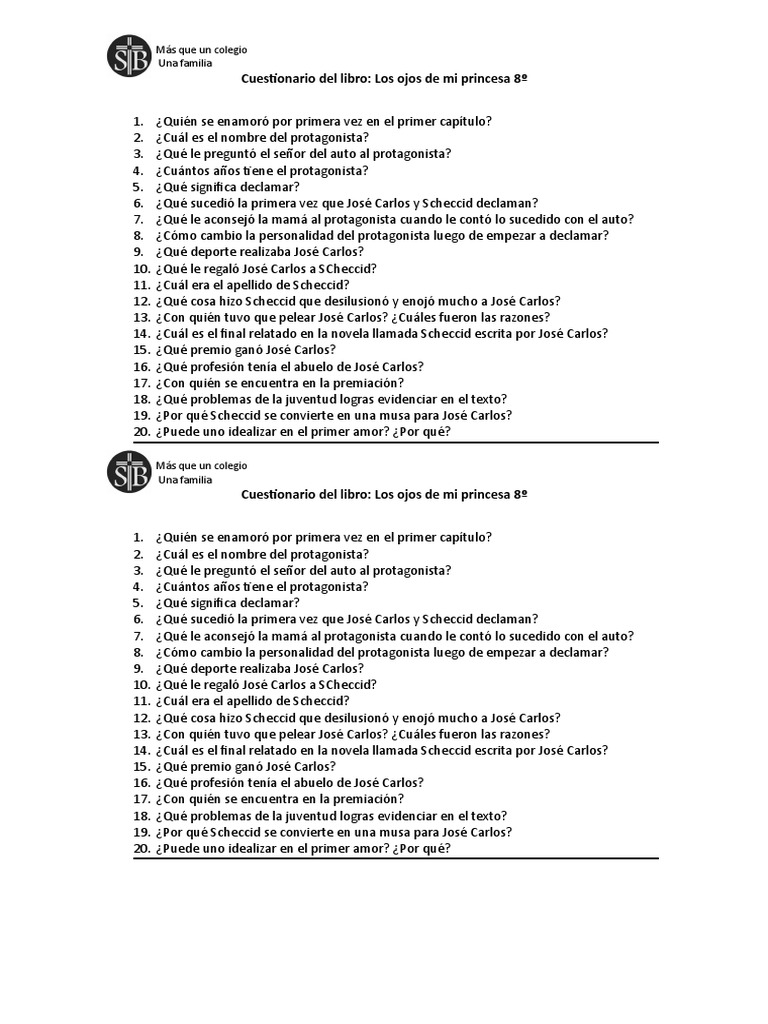 SB

Más que un colegio
Una familia

Cuestionario del libro: Los ojos de mi princesa 8º

1. ¿Quién se enamoró por primera vez en el primer capítulo?
2. ¿Cuál es el nombre del protagonista?
3. ¿Qué le preguntó el señor del auto al protagonista?
4. ¿Cuántos años tiene el protagonista?
5. ¿Qué significa declamar?
6. ¿Qué sucedió la primera vez que José Carlos y Scheccid declaman?
7. ¿Qué le aconsejó la mamá al protagonista cuando le contó lo sucedido con el auto?
8. ¿Cómo cambio la personalidad del protagonista luego de empezar a declamar?
9. ¿Qué deporte realizaba José Carlos?
10. ¿Qué le regaló José Carlos a SCheccid?
11. ¿Cuál era el apellido de Scheccid?
12. ¿Qué cosa hizo Scheccid que desilusionó y enojó mucho a José Carlos?
13. ¿Con quién tuvo que pelear José Carlos? ¿Cuáles fueron las razones?
14. ¿Cuál es el final relatado en la novela llamada Scheccid escrita por José Carlos?
15. ¿Qué premio ganó José Carlos?
16. ¿Qué profesión tenía el abuelo de José Carlos?
17. ¿Con quién se encuentra en la premiación?
18. ¿Qué problemas de la juventud logras evidenciar en el texto?
19. ¿Por qué Scheccid se convierte en una musa para José Carlos?
20. ¿Puede uno idealizar en el primer amor? ¿Por qué?

SB

Más que un colegio
Una familia

Cuestionario del libro: Los ojos de mi princesa 8º

1. ¿Quién se enamoró por primera vez en el primer capítulo?
2. ¿Cuál es el nombre del protagonista?
3. ¿Qué le preguntó el señor del auto al protagonista?
4. ¿Cuántos años tiene el protagonista?
5. ¿Qué significa declamar?
6. ¿Qué sucedió la primera vez que José Carlos y Scheccid declaman?
7. ¿Qué le aconsejó la mamá al protagonista cuando le contó lo sucedido con el auto?
8. ¿Cómo cambio la personalidad del protagonista luego de empezar a declamar?
9. ¿Qué deporte realizaba José Carlos?
10. ¿Qué le regaló José Carlos a SCheccid?
11. ¿Cuál era el apellido de Scheccid?
12. ¿Qué cosa hizo Scheccid que desilusionó y enojó mucho a José Carlos?
13. ¿Con quién tuvo que pelear José Carlos? ¿Cuáles fueron las razones?
14. ¿Cuál es el final relatado en la novela llamada Scheccid escrita por José Carlos?
15. ¿Qué premio ganó José Carlos?
16. ¿Qué profesión tenía el abuelo de José Carlos?
17. ¿Con quién se encuentra en la premiación?
18. ¿Qué problemas de la juventud logras evidenciar en el texto?
19. ¿Por qué Scheccid se convierte en una musa para José Carlos?
20. ¿Puede uno idealizar en el primer amor? ¿Por qué?